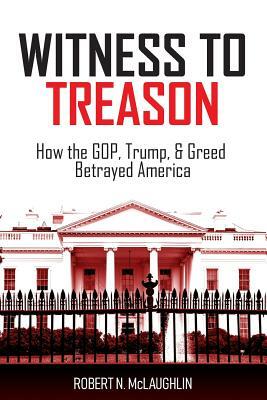 WITNESS TO
TREASON

How the GOP, Trump, & Greed
Betrayed America

ROBERT N. McLAUGHLIN